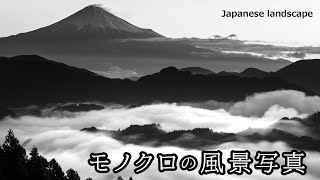 Japanese landscape

モノクロの風景写真